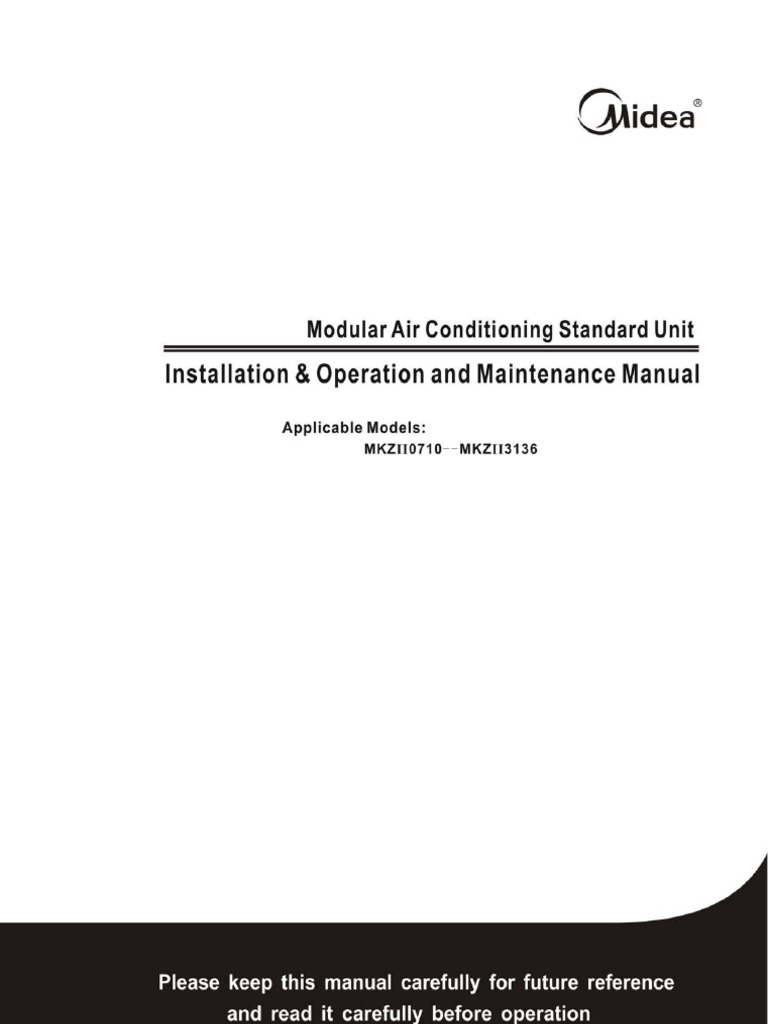 Midea®

Modular Air Conditioning Standard Unit

Installation & Operation and Maintenance Manual

Applicable Models:
MKZII0710--MKZII3136

Please keep this manual carefully for future reference and read it carefully before operation